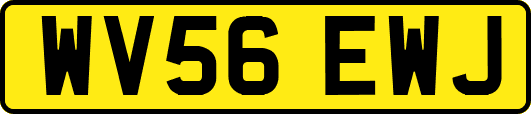 WV56 EWJ